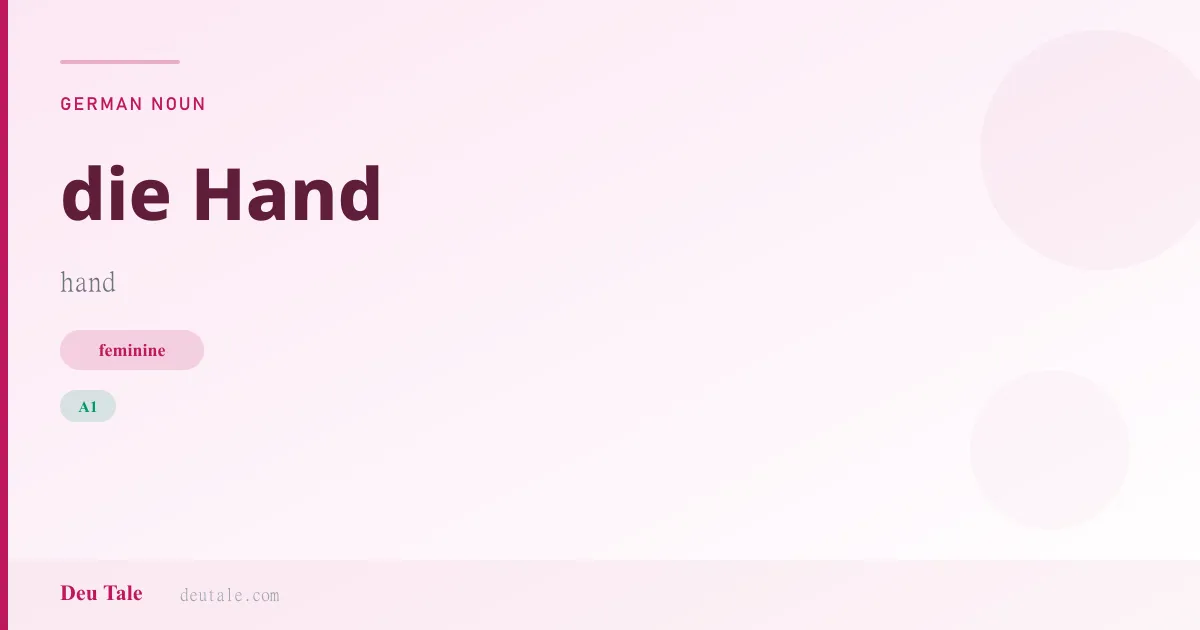 GERMAN NOUN

die Hand

hand

feminine

A1

Deu Tale deutale.com